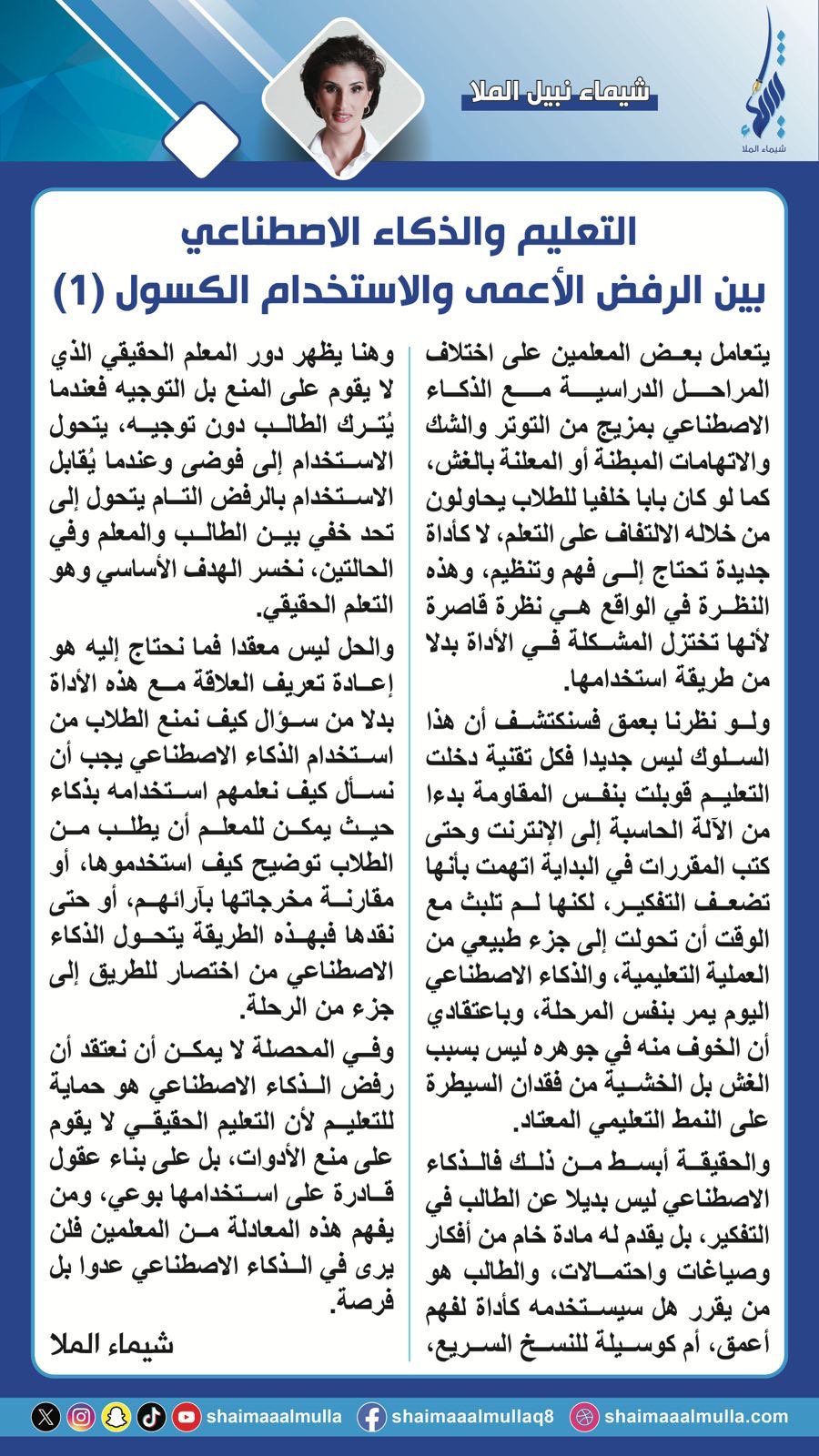 شيماء نبيل الملا

شيماء الملا

التعليم والذكاء الاصطناعي
بين الرفض الأعمى والاستخدام الكسول (1)

يتعامل بعض المعلمين على اختلاف المراحل الدراسية مع الذكاء الاصطناعي بمزيج من التوتر والشك والاتهامات المبطنة أو المعلنة بالغش، كما لو كان بابا خلفيا للطلاب يحاولون من خلاله الالتفاف على التعلم، لا كأداة جديدة تحتاج إلى فهم وتنظيم، وهذه النظرة في الواقع هي نظرة قاصرة لأنها تختزل المشكلة في الأداة بدلا من طريقة استخدامها.

ولو نظرنا بعمق فسنكتشف أن هذا السلوك ليس جديدا فكل تقنية دخلت التعليم قوبلت بنفس المقاومة بدءا من الآلة الحاسبة إلى الإنترنت وحتى كتب المقررات في البداية اتهمت بأنها تضعف التفكير، لكنها لم تلبث مع الوقت أن تحولت إلى جزء طبيعي من العملية التعليمية، والذكاء الاصطناعي اليوم يمر بنفس المرحلة، وباعتقادي أن الخوف منه في جوهره ليس بسبب الغش بل الخشية من فقدان السيطرة على النمط التعليمي المعتاد.

والحقيقة أبسط من ذلك فالذكاء الاصطناعي ليس بديلا عن الطالب في التفكير، بل يقدم له مادة خام من أفكار وصياغات واحتمالات، والطالب هو من يقرر هل سيستخدمه كأداة لفهم أعمق، أم كوسيلة للنسخ السريع،

وهنا يظهر دور المعلم الحقيقي الذي لا يقوم على المنع بل التوجيه فعندما يُترك الطالب دون توجيه، يتحول الاستخدام إلى فوضى وعندما يُقابل الاستخدام بالرفض التام يتحول إلى تحد خفي بين الطالب والمعلم وفي الحالتين، نخسر الهدف الأساسي وهو التعلم الحقيقي.

والحل ليس معقدا فما نحتاج إليه هو إعادة تعريف العلاقة مع هذه الأداة بدلا من سؤال كيف نمنع الطلاب من استخدام الذكاء الاصطناعي يجب أن نسأل كيف نعلمهم استخدامه بذكاء حيث يمكن للمعلم أن يطلب من الطلاب توضيح كيف استخدموها، أو مقارنة مخرجاتها بآرائهم، أو حتى نقدها فبهذه الطريقة يتحول الذكاء الاصطناعي من اختصار للطريق إلى جزء من الرحلة.

وفي المحصلة لا يمكن أن نعتقد أن رفض الذكاء الاصطناعي هو حماية للتعليم لأن التعليم الحقيقي لا يقوم على منع الأدوات، بل على بناء عقول قادرة على استخدامها بوعي، ومن يفهم هذه المعادلة من المعلمين فلن يرى في الذكاء الاصطناعي عدوا بل فرصة.

شيماء الملا

shaimaaalmulla shaimaaalmullaq8 shaimaaalmulla.com